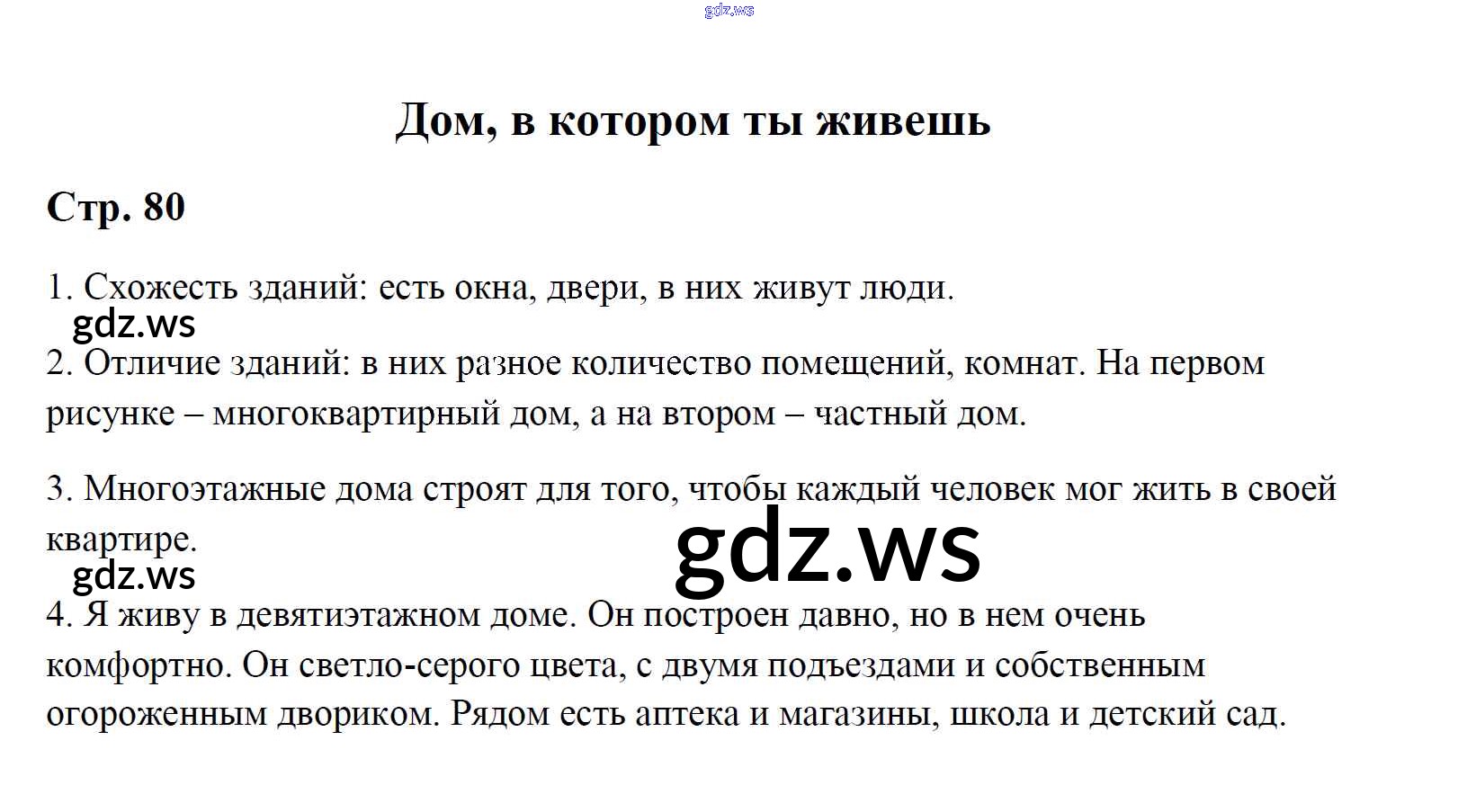 gdz.ws

Дом, в котором ты живешь

Стр. 80

1. Схожесть зданий: есть окна, двери, в них живут люди.

gdz.ws

2. Отличие зданий: в них разное количество помещений, комнат. На первом рисунке – многоквартирный дом, а на втором – частный дом.

3. Многоэтажные дома строят для того, чтобы каждый человек мог жить в своей квартире.

gdz.ws

gdz.ws

4. Я живу в девятиэтажном доме. Он построен давно, но в нем очень комфортно. Он светло-серого цвета, с двумя подъездами и собственным огороженным двориком. Рядом есть аптека и магазины, школа и детский сад.